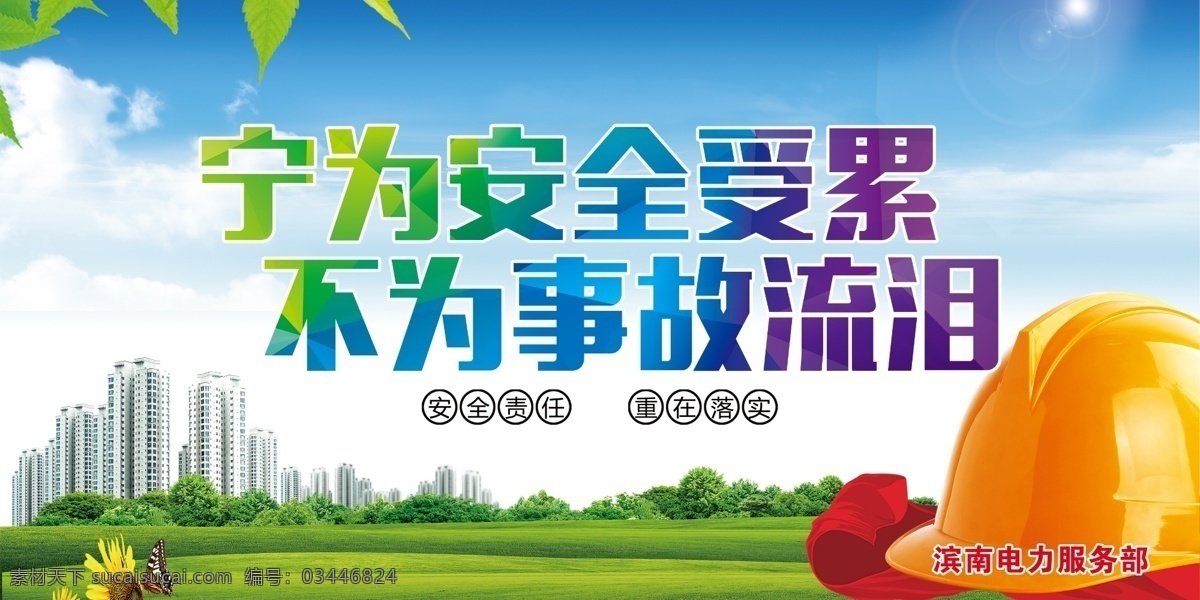 宁为安全受累
不为事故流泪

安全责任 重在落实

滨南电力服务部

素材天下 sucaisucai.com 编号：03446824